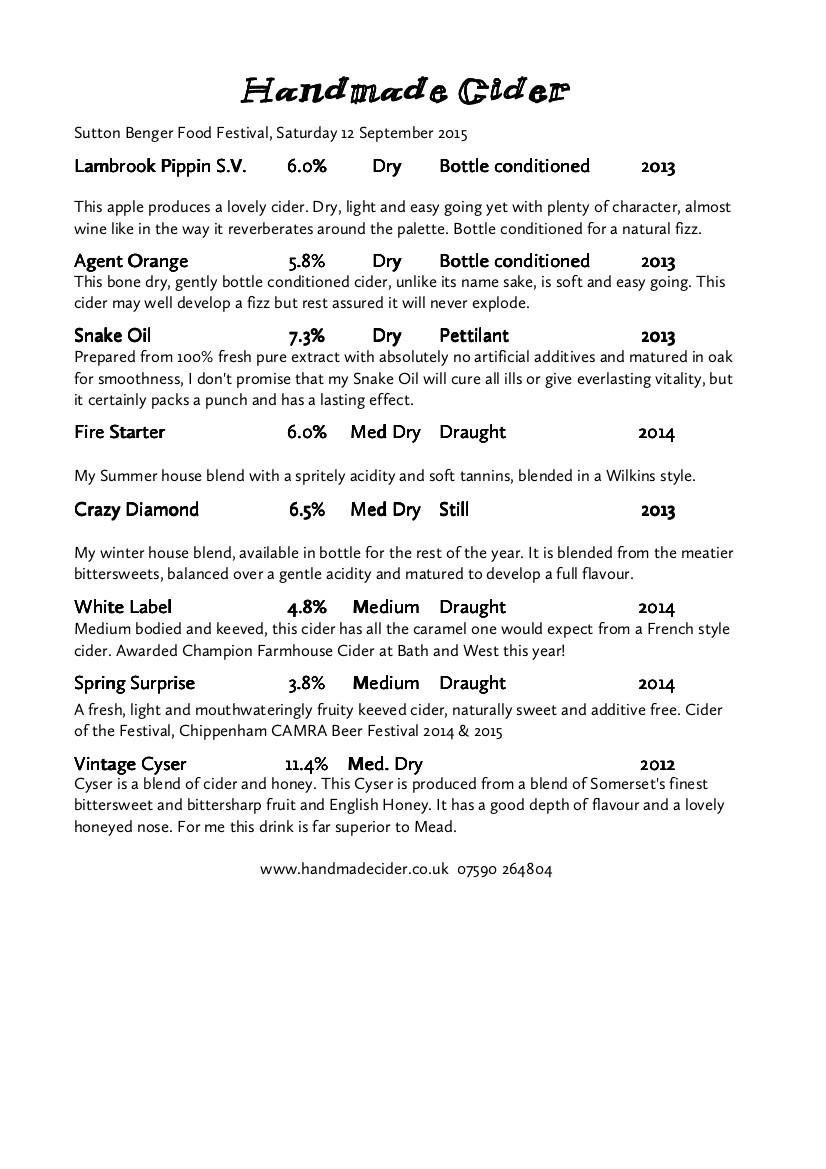 Handmade Cider

Sutton Benger Food Festival, Saturday 12 September 2015

Lambrook Pippin S.V. 6.0% Dry Bottle conditioned 2013

This apple produces a lovely cider. Dry, light and easy going yet with plenty of character, almost wine like in the way it reverberates around the palette. Bottle conditioned for a natural fizz.

Agent Orange 5.8% Dry Bottle conditioned 2013

This bone dry, gently bottle conditioned cider, unlike its name sake, is soft and easy going. This cider may well develop a fizz but rest assured it will never explode.

Snake Oil 7.3% Dry Pettilant 2013

Prepared from 100% fresh pure extract with absolutely no artificial additives and matured in oak for smoothness, I don't promise that my Snake Oil will cure all ills or give everlasting vitality, but it certainly packs a punch and has a lasting effect.

Fire Starter 6.0% Med Dry Draught 2014

My Summer house blend with a spritely acidity and soft tannins, blended in a Wilkins style.

Crazy Diamond 6.5% Med Dry Still 2013

My winter house blend, available in bottle for the rest of the year. It is blended from the meatier bittersweets, balanced over a gentle acidity and matured to develop a full flavour.

White Label 4.8% Medium Draught 2014

Medium bodied and keeved, this cider has all the caramel one would expect from a French style cider. Awarded Champion Farmhouse Cider at Bath and West this year!

Spring Surprise 3.8% Medium Draught 2014

A fresh, light and mouthwateringly fruity keeved cider, naturally sweet and additive free. Cider of the Festival, Chippenham CAMRA Beer Festival 2014 & 2015

Vintage Cyser 11.4% Med. Dry 2012

Cyser is a blend of cider and honey. This Cyser is produced from a blend of Somerset's finest bittersweet and bittersharp fruit and English Honey. It has a good depth of flavour and a lovely honeyed nose. For me this drink is far superior to Mead.

www.handmadecider.co.uk 07590 264804